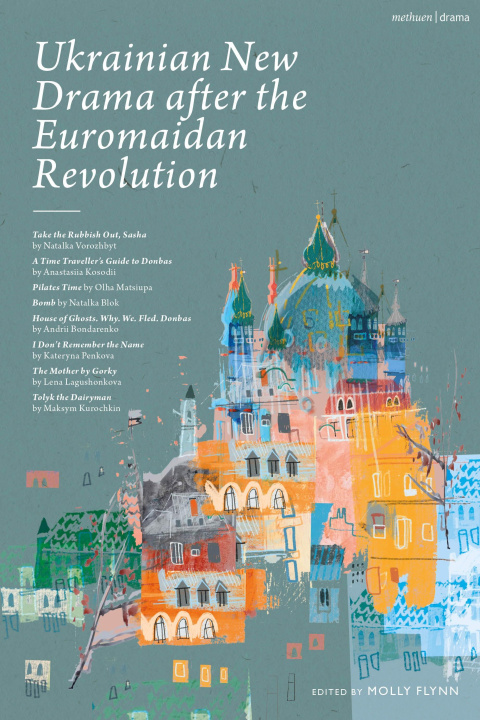 methuen | drama

Ukrainian New Drama after the Euromaidan Revolution

Take the Rubbish Out, Sasha
by Natalka Vorozhbyt

A Time Traveller's Guide to Donbas
by Anastasiia Kosodii

Pilates Time by Olha Matsiupa

Bomb by Natalka Blok

House of Ghosts. Why. We. Fled. Donbas
by Andrii Bondarenko

I Don't Remember the Name
by Kateryna Penkova

The Mother by Gorky
by Lena Lagushonkova

Tolyk the Dairyman
by Maksym Kurochkin

EDITED BY MOLLY FLYNN